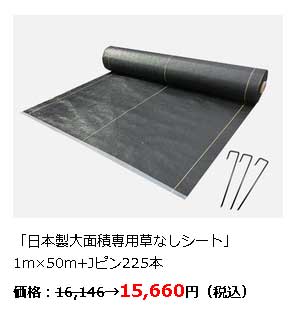 「日本製大面積専用草なしシート」
1m×50m+Jピン225本

価格：16,146→15,660円（税込）